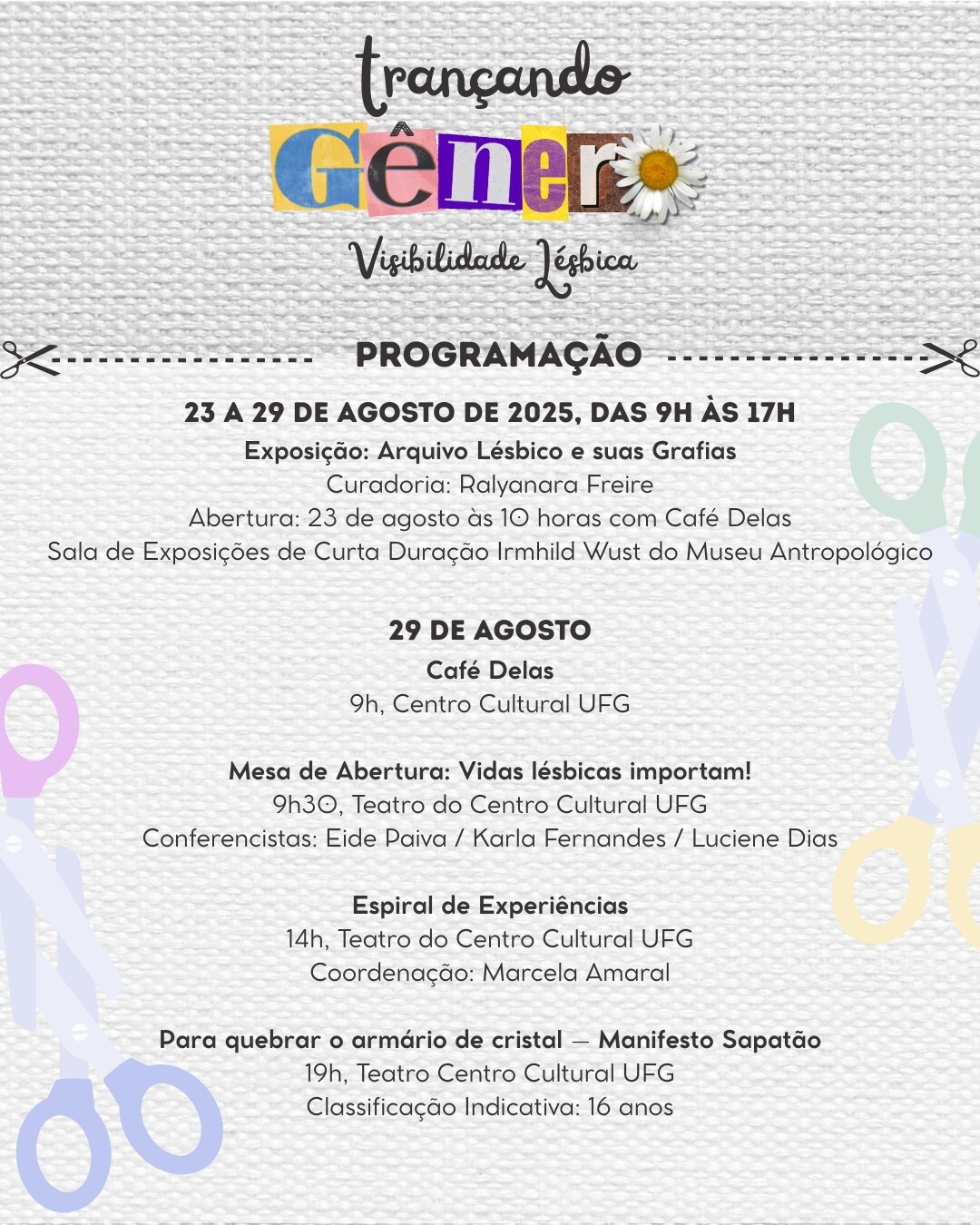 trançando
Gêner
Visibilidade Lésbica

PROGRAMAÇÃO

23 A 29 DE AGOSTO DE 2025, DAS 9H ÀS 17H
Exposição: Arquivo Lésbico e suas Grafias
Curadoria: Ralyanara Freire
Abertura: 23 de agosto às 10 horas com Café Delas
Sala de Exposições de Curta Duração Irmhild Wust do Museu Antropológico

29 DE AGOSTO
Café Delas
9h, Centro Cultural UFG

Mesa de Abertura: Vidas lésbicas importam!
9h30, Teatro do Centro Cultural UFG
Conferencistas: Eide Paiva / Karla Fernandes / Luciene Dias

Espiral de Experiências
14h, Teatro do Centro Cultural UFG
Coordenação: Marcela Amaral

Para quebrar o armário de cristal — Manifesto Sapatão
19h, Teatro Centro Cultural UFG
Classificação Indicativa: 16 anos